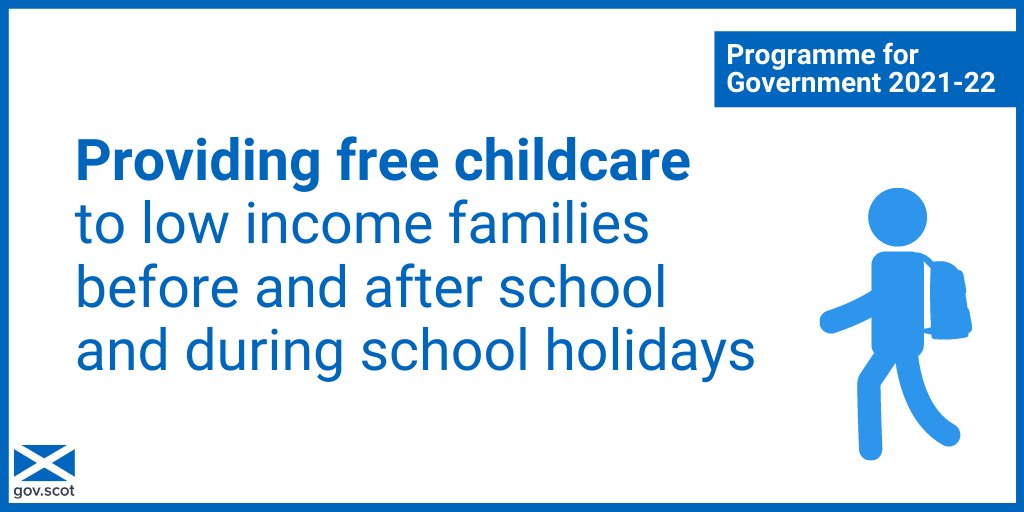 Programme for Government 2021-22

Providing free childcare to low income families before and after school and during school holidays

gov.scot